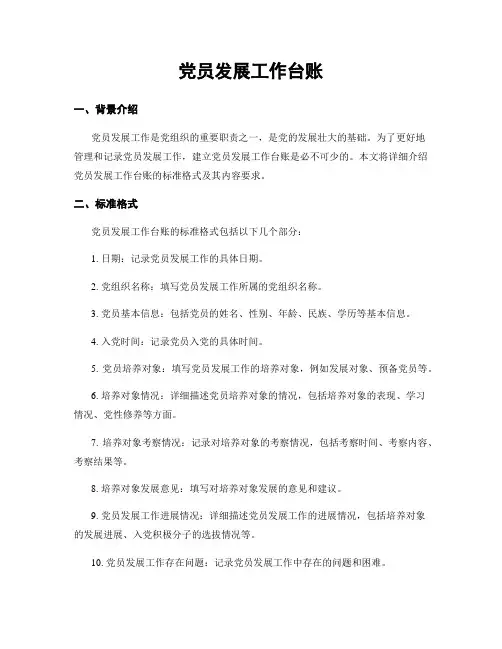 党员发展工作台账

一、背景介绍

党员发展工作是党组织的重要职责之一，是党的发展壮大的基础。为了更好地管理和记录党员发展工作，建立党员发展工作台账是必不可少的。本文将详细介绍党员发展工作台账的标准格式及其内容要求。

二、标准格式

党员发展工作台账的标准格式包括以下几个部分：

1. 日期：记录党员发展工作的具体日期。

2. 党组织名称：填写党员发展工作所属的党组织名称。

3. 党员基本信息：包括党员的姓名、性别、年龄、民族、学历等基本信息。

4. 入党时间：记录党员入党的具体时间。

5. 党员培养对象：填写党员发展工作的培养对象，例如发展对象、预备党员等。

6. 培养对象情况：详细描述党员培养对象的情况，包括培养对象的表现、学习情况、党性修养等方面。

7. 培养对象考察情况：记录对培养对象的考察情况，包括考察时间、考察内容、考察结果等。

8. 培养对象发展意见：填写对培养对象发展的意见和建议。

9. 党员发展工作进展情况：详细描述党员发展工作的进展情况，包括培养对象的发展进展、入党积极分子的选拔情况等。

10. 党员发展工作存在问题：记录党员发展工作中存在的问题和困难。